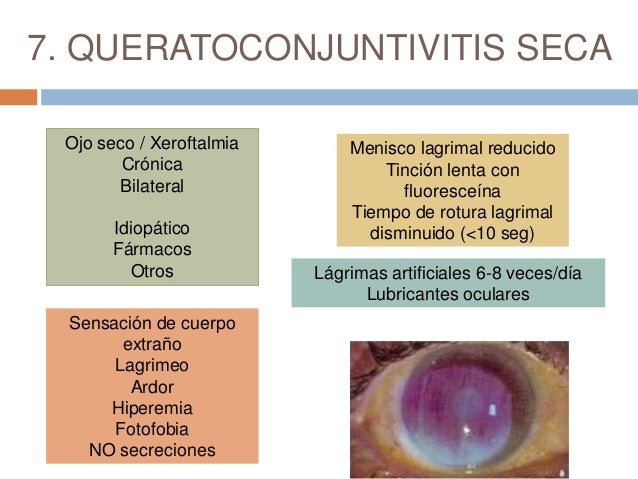 7. QUERATOCONJUNTIVITIS SECA

Ojo seco / Xeroftalmia
Crónica
Bilateral

Idiopático
Fármacos
Otros

Sensación de cuerpo extraño
Lagrimeo
Ardor
Hiperemia
Fotofobia
NO secreciones

Menisco lagrimal reducido
Tinción lenta con fluoresceína
Tiempo de rotura lagrimal disminuido (<10 seg)

Lágrimas artificiales 6-8 veces/día
Lubricantes oculares